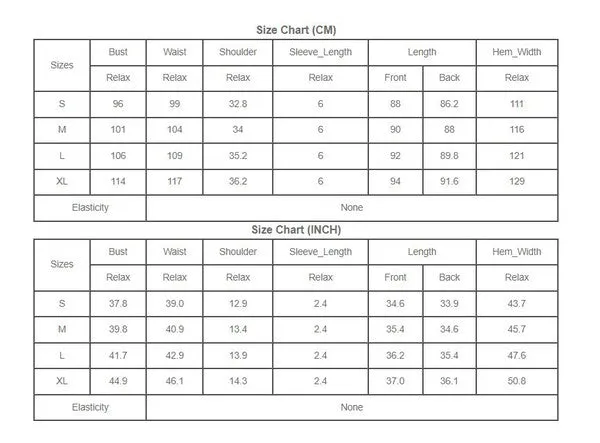 Size Chart (CM)

| Sizes | Bust | Waist | Shoulder | Sleeve_Length | Length | | Hem_Width |
|---|---|---|---|---|---|---|---|
| | Relax | Relax | Relax | Relax | Front | Back | Relax |
| S | 96 | 99 | 32.8 | 6 | 88 | 86.2 | 111 |
| M | 101 | 104 | 34 | 6 | 90 | 88 | 116 |
| L | 106 | 109 | 35.2 | 6 | 92 | 89.8 | 121 |
| XL | 114 | 117 | 36.2 | 6 | 94 | 91.6 | 129 |
| Elasticity | None | | | | | | |

Size Chart (INCH)

| Sizes | Bust | Waist | Shoulder | Sleeve_Length | Length | | Hem_Width |
|---|---|---|---|---|---|---|---|
| | Relax | Relax | Relax | Relax | Front | Back | Relax |
| S | 37.8 | 39.0 | 12.9 | 2.4 | 34.6 | 33.9 | 43.7 |
| M | 39.8 | 40.9 | 13.4 | 2.4 | 35.4 | 34.6 | 45.7 |
| L | 41.7 | 42.9 | 13.9 | 2.4 | 36.2 | 35.4 | 47.6 |
| XL | 44.9 | 46.1 | 14.3 | 2.4 | 37.0 | 36.1 | 50.8 |
| Elasticity | None | | | | | | |